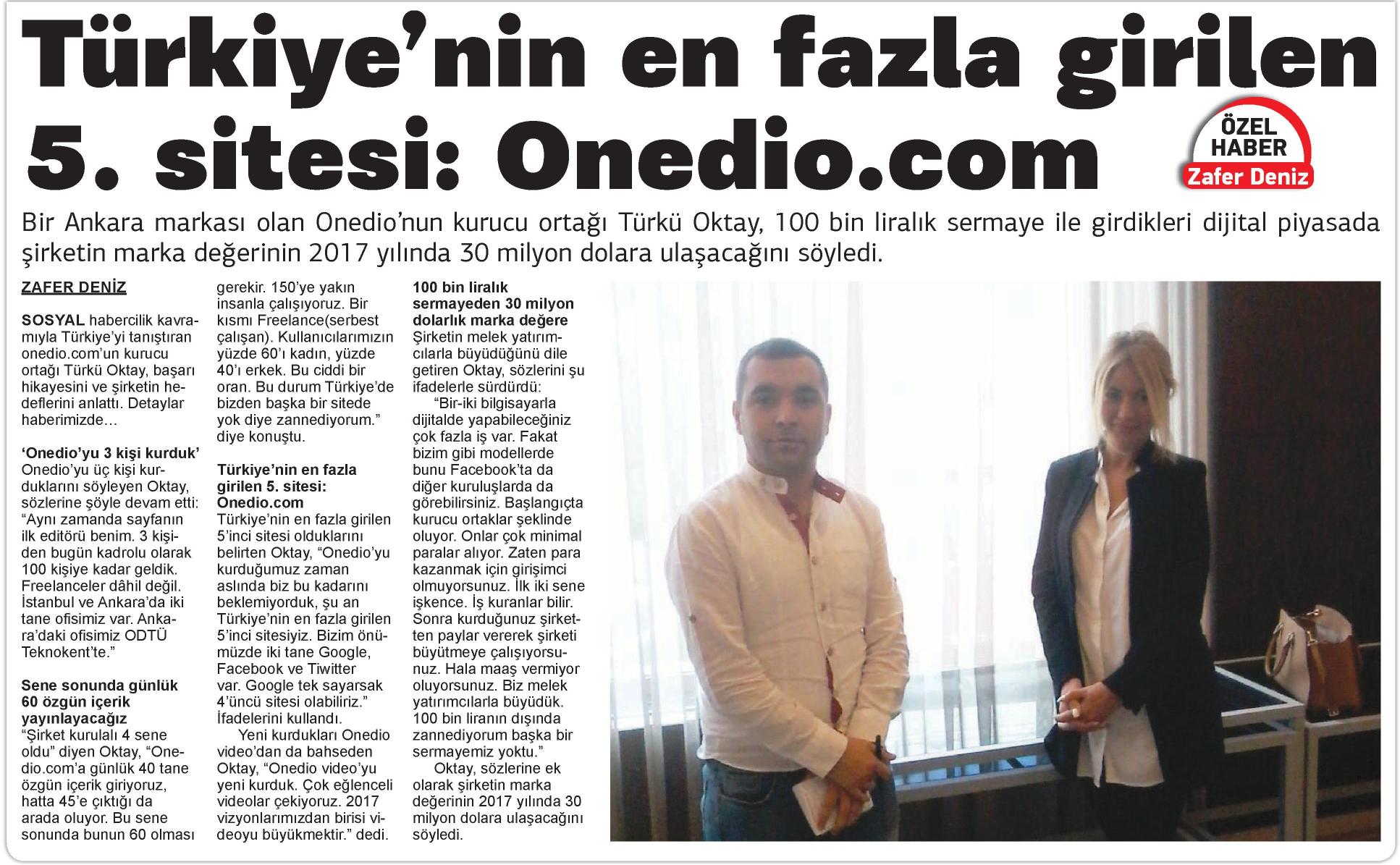 Türkiye'nin en fazla girilen 5. sitesi: Onedio.com

ÖZEL HABER
Zafer Deniz

Bir Ankara markası olan Onedio'nun kurucu ortağı Türkü Oktay, 100 bin liralık sermaye ile girdikleri dijital piyasada şirketin marka değerinin 2017 yılında 30 milyon dolara ulaşacağını söyledi.

ZAFER DENİZ

SOSYAL habercilik kavramıyla Türkiye'yi tanıştıran onedio.com'un kurucu ortağı Türkü Oktay, başarı hikayesini ve şirketin hedeflerini anlattı. Detaylar haberimizde…

'Onedio'yu 3 kişi kurduk'
Onedio'yu üç kişi kurduklarını söyleyen Oktay, sözlerine şöyle devam etti: "Aynı zamanda sayfanın ilk editörü benim. 3 kişiden bugün kadrolu olarak 100 kişiye kadar geldik. Freelanceler dâhil değil. İstanbul ve Ankara'da iki tane ofisimiz var. Ankara'daki ofisimiz ODTÜ Teknokent'te."

Sene sonunda günlük 60 özgün içerik yayınlayacağız
"Şirket kurulalı 4 sene oldu" diyen Oktay, "Onedio.com'a günlük 40 tane özgün içerik giriyoruz, hatta 45'e çıktığı da arada oluyor. Bu sene sonunda bunun 60 olması gerekir. 150'ye yakın insanla çalışıyoruz. Bir kısmı Freelance(serbest çalışan). Kullanıcılarımızın yüzde 60'ı kadın, yüzde 40'ı erkek. Bu ciddi bir oran. Bu durum Türkiye'de bizden başka bir sitede yok diye zannediyorum." diye konuştu.

Türkiye'nin en fazla girilen 5. sitesi: Onedio.com
Türkiye'nin en fazla girilen 5'inci sitesi olduklarını belirten Oktay, "Onedio'yu kurduğumuz zaman aslında biz bu kadarını beklemiyorduk, şu an Türkiye'nin en fazla girilen 5'inci sitesiyiz. Bizim önümüzde iki tane Google, Facebook ve Tiwitter var. Google tek sayarsak 4'üncü sitesi olabiliriz." İfadelerini kullandı.

Yeni kurdukları Onedio video'dan da bahseden Oktay, "Onedio video'yu yeni kurduk. Çok eğlenceli videolar çekiyoruz. 2017 vizyonlarımızdan birisi videoyu büyükmektir." dedi.

100 bin liralık sermayeden 30 milyon dolarlık marka değere
Şirketin melek yatırımcılarla büyüdüğünü dile getiren Oktay, sözlerini şu ifadelerle sürdürdü:

"Bir-iki bilgisayarla dijitalde yapabileceğiniz çok fazla iş var. Fakat bizim gibi modellerde bunu Facebook'ta da diğer kuruluşlarda da görebilirsiniz. Başlangıçta kurucu ortaklar şeklinde oluyor. Onlar çok minimal paralar alıyor. Zaten para kazanmak için girişimci olmuyorsunuz. İlk iki sene işkence. İş kuranlar bilir. Sonra kurduğunuz şirketten paylar vererek şirketi büyütmeye çalışıyorsunuz. Hala maaş vermiyor oluyorsunuz. Biz melek yatırımcılarla büyüdük. 100 bin liranın dışında zannediyorum başka bir sermayemiz yoktu."

Oktay, sözlerine ek olarak şirketin marka değerinin 2017 yılında 30 milyon dolara ulaşacağını söyledi.